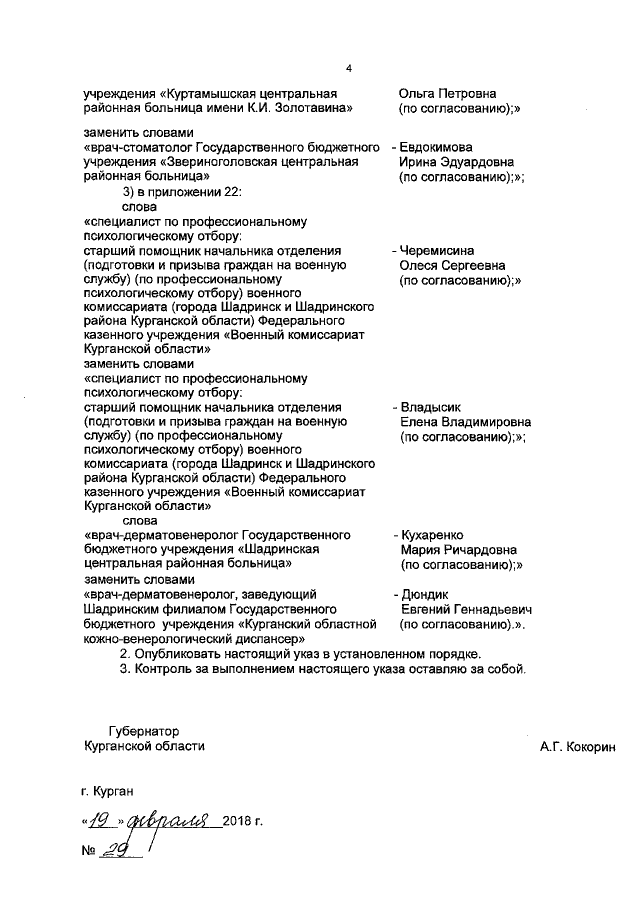 4

учреждения «Куртамышская центральная районная больница имени К.И. Золотавина» Ольга Петровна (по согласованию);»

заменить словами

«врач-стоматолог Государственного бюджетного учреждения «Звериноголовская центральная районная больница» - Евдокимова Ирина Эдуардовна (по согласованию);»;

3) в приложении 22:

слова

«специалист по профессиональному психологическому отбору:

старший помощник начальника отделения (подготовки и призыва граждан на военную службу) (по профессиональному психологическому отбору) военного комиссариата (города Шадринск и Шадринского района Курганской области) Федерального казенного учреждения «Военный комиссариат Курганской области» - Черемисина Олеся Сергеевна (по согласованию);»

заменить словами

«специалист по профессиональному психологическому отбору:

старший помощник начальника отделения (подготовки и призыва граждан на военную службу) (по профессиональному психологическому отбору) военного комиссариата (города Шадринск и Шадринского района Курганской области) Федерального казенного учреждения «Военный комиссариат Курганской области» - Владысик Елена Владимировна (по согласованию);»;

слова

«врач-дерматовенеролог Государственного бюджетного учреждения «Шадринская центральная районная больница» - Кухаренко Мария Ричардовна (по согласованию);»

заменить словами

«врач-дерматовенеролог, заведующий Шадринским филиалом Государственного бюджетного учреждения «Курганский областной кожно-венерологический диспансер» - Дюндик Евгений Геннадьевич (по согласованию).».

2. Опубликовать настоящий указ в установленном порядке.

3. Контроль за выполнением настоящего указа оставляю за собой.

Губернатор
Курганской области
А.Г. Кокорин

г. Курган

«19» февраля 2018 г.

№ 29